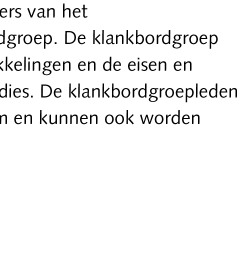 ers van het
dgroep. De klankbordgroep
kkelingen en de eisen en
dies. De klankbordgroepleden
n en kunnen ook worden